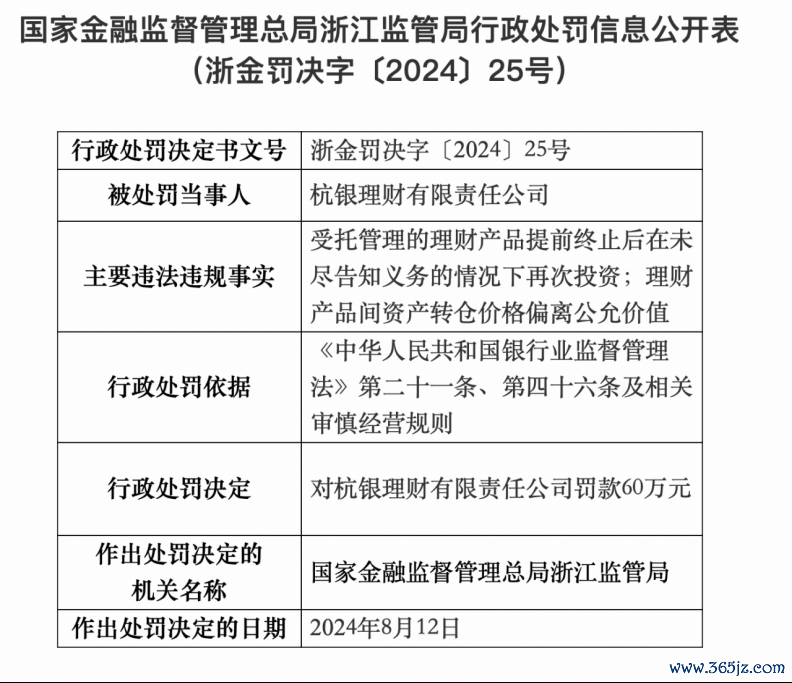 国家金融监督管理总局浙江监管局行政处罚信息公开表
（浙金罚决字〔2024〕25号）

| 行政处罚决定书文号 | 浙金罚决字〔2024〕25号 |
|---|---|
| 被处罚当事人 | 杭银理财有限责任公司 |
| 主要违法违规事实 | 受托管理的理财产品提前终止后在未尽告知义务的情况下再次投资；理财产品间资产转仓价格偏离公允价值 |
| 行政处罚依据 | 《中华人民共和国银行业监督管理法》第二十一条、第四十六条及相关审慎经营规则 |
| 行政处罚决定 | 对杭银理财有限责任公司罚款60万元 |
| 作出处罚决定的机关名称 | 国家金融监督管理总局浙江监管局 |
| 作出处罚决定的日期 | 2024年8月12日 |

www.365jz.com